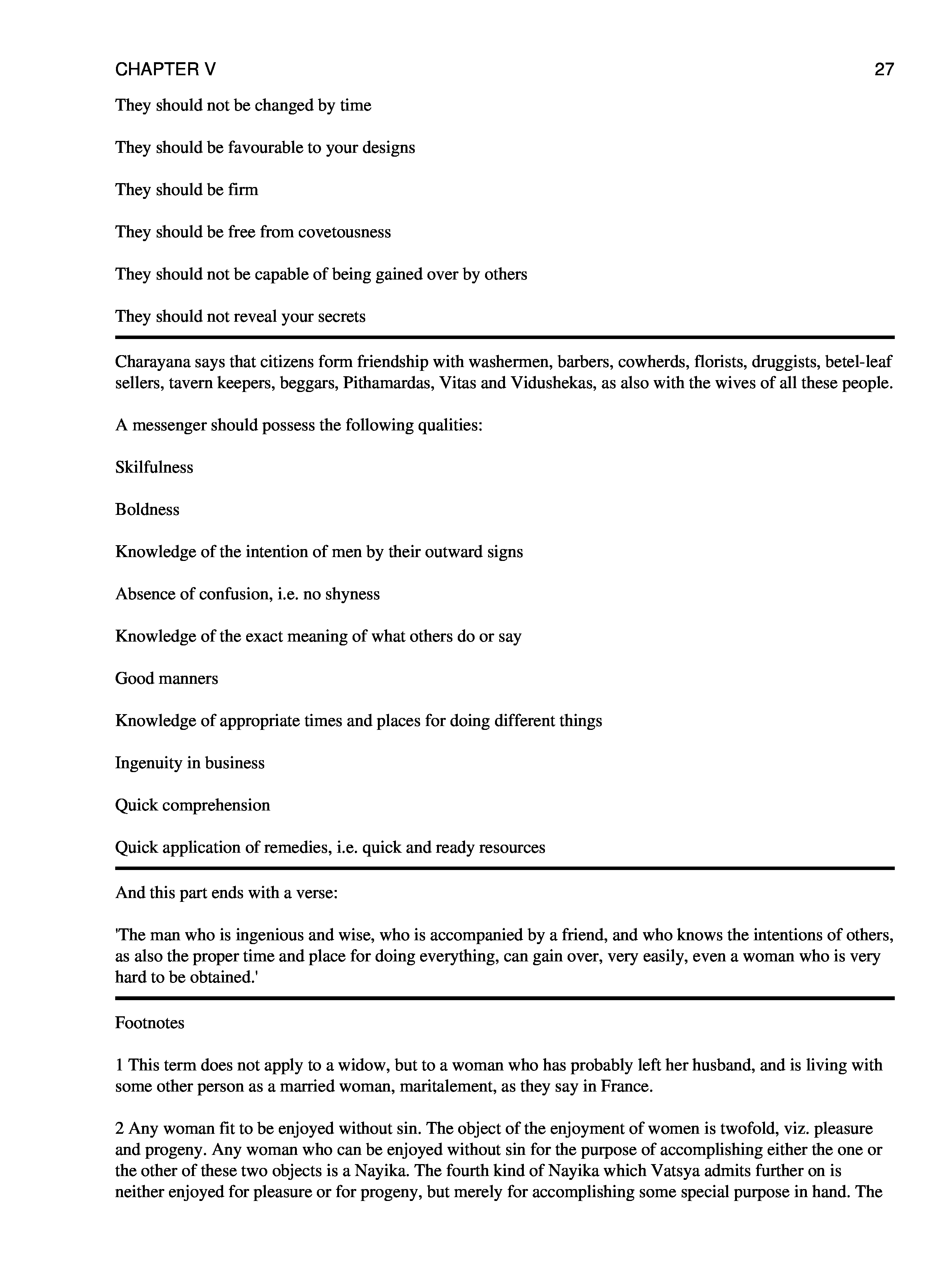 CHAPTER V 27

They should not be changed by time

They should be favourable to your designs

They should be firm

They should be free from covetousness

They should not be capable of being gained over by others

They should not reveal your secrets

Charayana says that citizens form friendship with washermen, barbers, cowherds, florists, druggists, betel-leaf sellers, tavern keepers, beggars, Pithamardas, Vitas and Vidushekas, as also with the wives of all these people.

A messenger should possess the following qualities:

Skilfulness

Boldness

Knowledge of the intention of men by their outward signs

Absence of confusion, i.e. no shyness

Knowledge of the exact meaning of what others do or say

Good manners

Knowledge of appropriate times and places for doing different things

Ingenuity in business

Quick comprehension

Quick application of remedies, i.e. quick and ready resources

And this part ends with a verse:

'The man who is ingenious and wise, who is accompanied by a friend, and who knows the intentions of others, as also the proper time and place for doing everything, can gain over, very easily, even a woman who is very hard to be obtained.'

Footnotes

1 This term does not apply to a widow, but to a woman who has probably left her husband, and is living with some other person as a married woman, maritalement, as they say in France.

2 Any woman fit to be enjoyed without sin. The object of the enjoyment of women is twofold, viz. pleasure and progeny. Any woman who can be enjoyed without sin for the purpose of accomplishing either the one or the other of these two objects is a Nayika. The fourth kind of Nayika which Vatsya admits further on is neither enjoyed for pleasure or for progeny, but merely for accomplishing some special purpose in hand. The